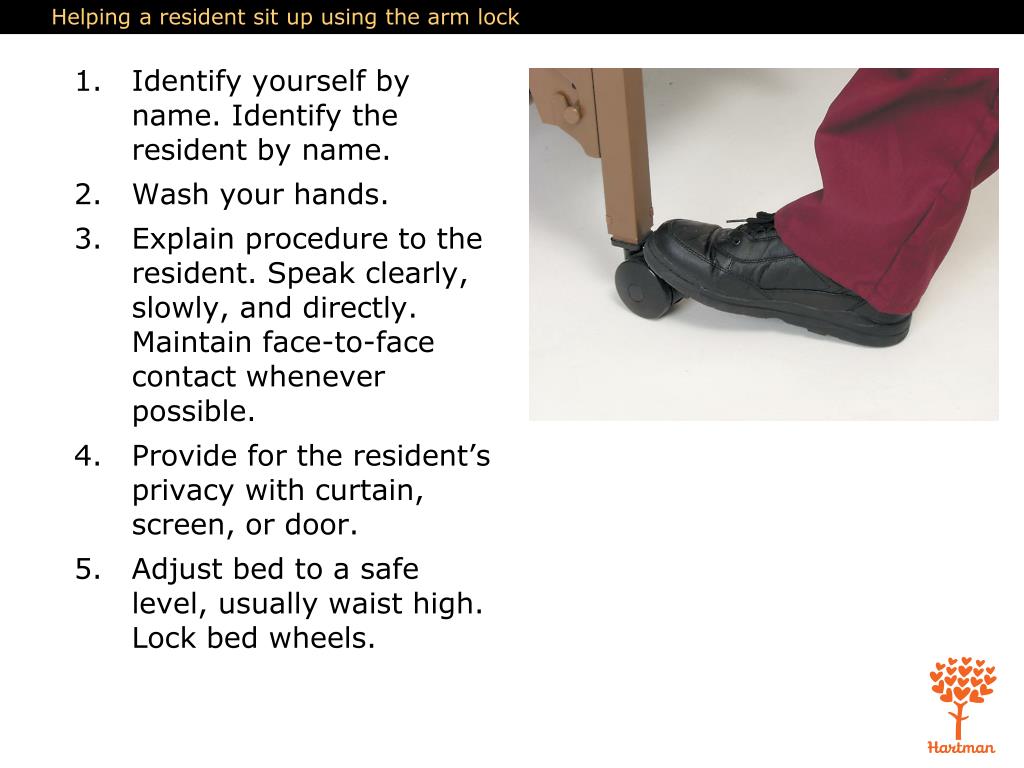 Helping a resident sit up using the arm lock

1. Identify yourself by name. Identify the resident by name.
2. Wash your hands.
3. Explain procedure to the resident. Speak clearly, slowly, and directly. Maintain face-to-face contact whenever possible.
4. Provide for the resident's privacy with curtain, screen, or door.
5. Adjust bed to a safe level, usually waist high. Lock bed wheels.

Hartman